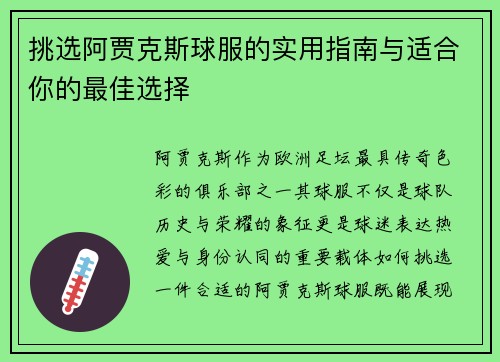 挑选阿贾克斯球服的实用指南与适合你的最佳选择

阿贾克斯作为欧洲足坛最具传奇色彩的俱乐部之一其球服不仅是球队历史与荣耀的象征更是球迷表达热爱与身份认同的重要载体如何挑选一件合适的阿贾克斯球服既能展现